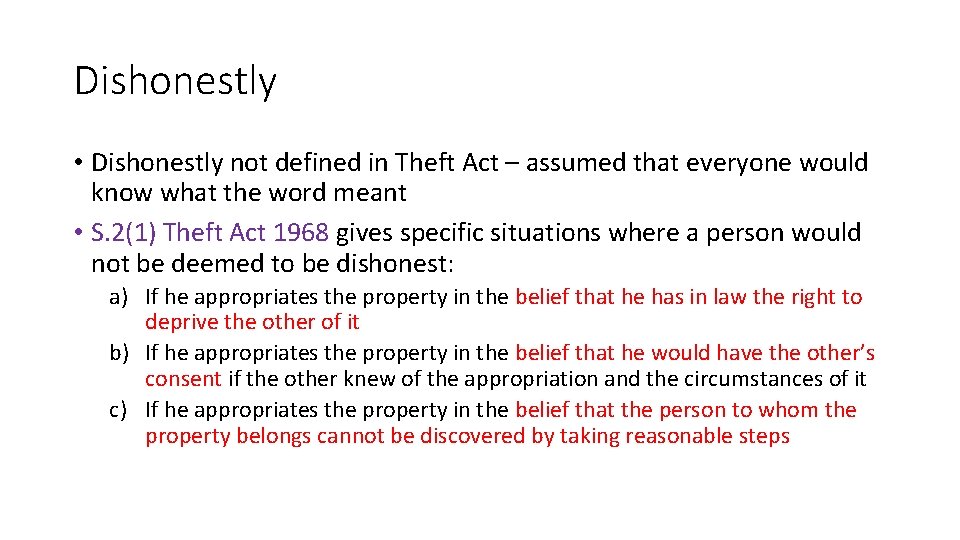 Dishonestly

• Dishonestly not defined in Theft Act – assumed that everyone would know what the word meant

• S.2(1) Theft Act 1968 gives specific situations where a person would not be deemed to be dishonest:

a) If he appropriates the property in the belief that he has in law the right to deprive the other of it

b) If he appropriates the property in the belief that he would have the other's consent if the other knew of the appropriation and the circumstances of it

c) If he appropriates the property in the belief that the person to whom the property belongs cannot be discovered by taking reasonable steps